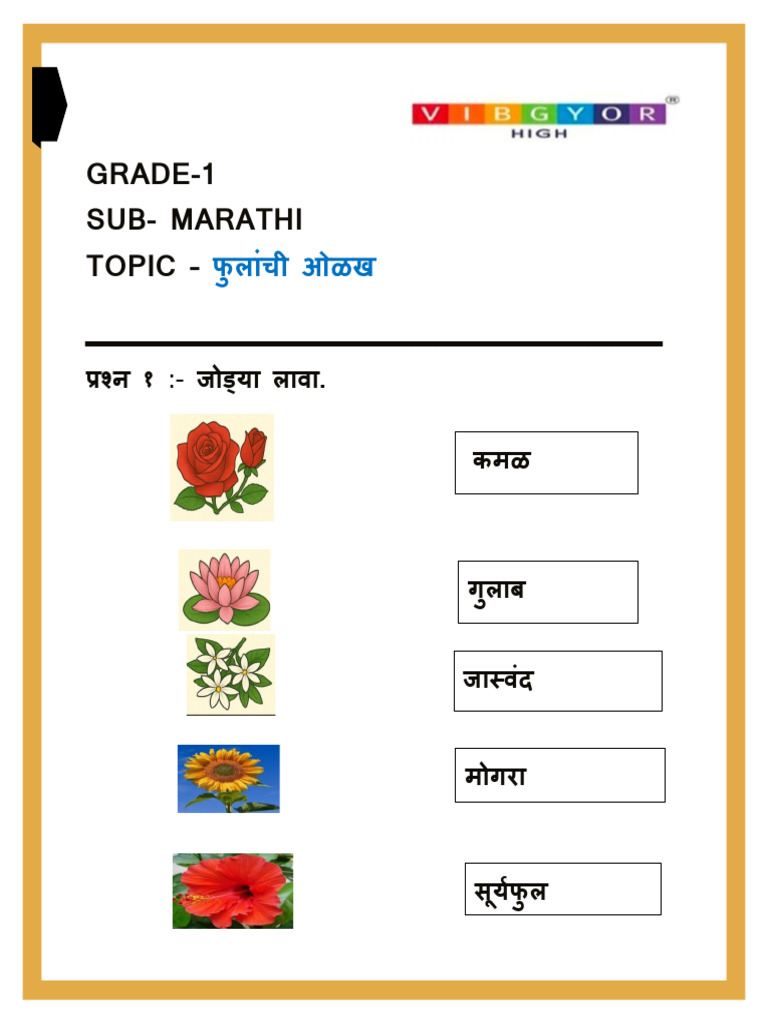 VIBGYOR®
HIGH

GRADE-1
SUB- MARATHI
TOPIC - फुलांची ओळख

प्रश्न १ :- जोड्या लावा.

कमळ

गुलाब

जास्वंद

मोगरा

सूर्यफुल